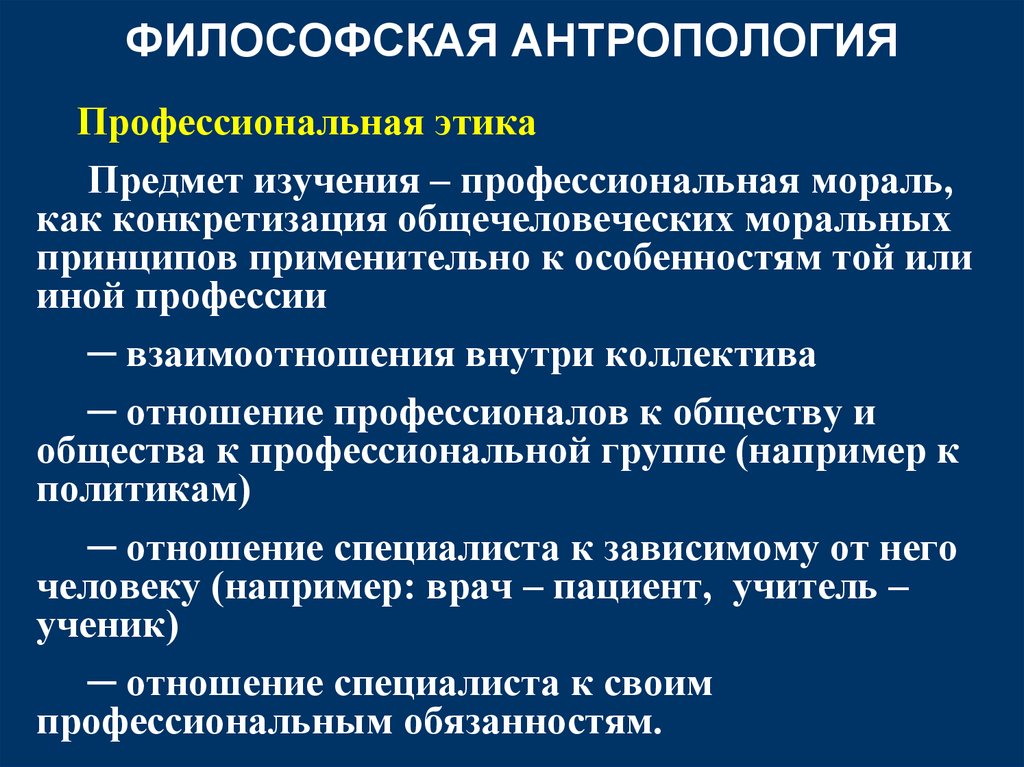 ФИЛОСОФСКАЯ АНТРОПОЛОГИЯ

Профессиональная этика

Предмет изучения – профессиональная мораль, как конкретизация общечеловеческих моральных принципов применительно к особенностям той или иной профессии

─ взаимоотношения внутри коллектива

─ отношение профессионалов к обществу и общества к профессиональной группе (например к политикам)

─ отношение специалиста к зависимому от него человеку (например: врач – пациент, учитель – ученик)

─ отношение специалиста к своим профессиональным обязанностям.